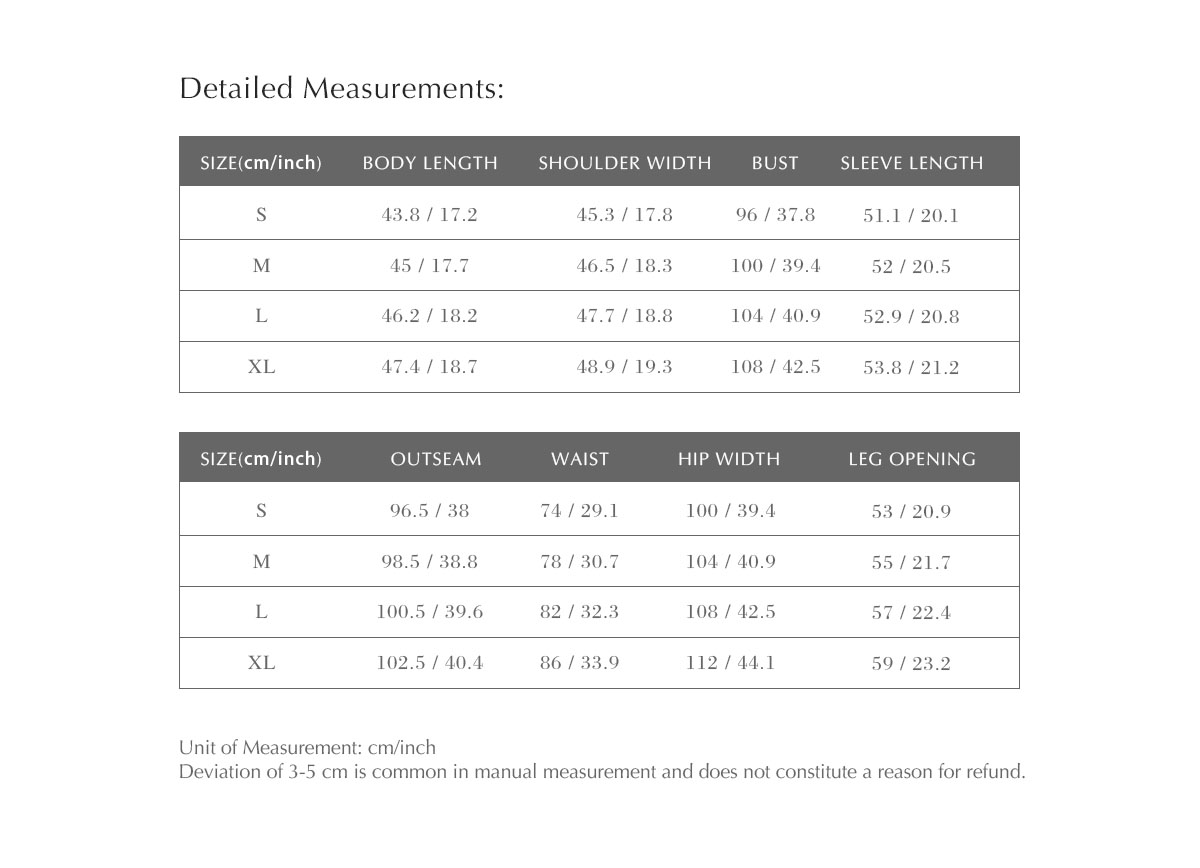 Detailed Measurements:

| SIZE(cm/inch) | BODY LENGTH | SHOULDER WIDTH | BUST | SLEEVE LENGTH |
|---|---|---|---|---|
| S | 43.8 / 17.2 | 45.3 / 17.8 | 96 / 37.8 | 51.1 / 20.1 |
| M | 45 / 17.7 | 46.5 / 18.3 | 100 / 39.4 | 52 / 20.5 |
| L | 46.2 / 18.2 | 47.7 / 18.8 | 104 / 40.9 | 52.9 / 20.8 |
| XL | 47.4 / 18.7 | 48.9 / 19.3 | 108 / 42.5 | 53.8 / 21.2 |

| SIZE(cm/inch) | OUTSEAM | WAIST | HIP WIDTH | LEG OPENING |
|---|---|---|---|---|
| S | 96.5 / 38 | 74 / 29.1 | 100 / 39.4 | 53 / 20.9 |
| M | 98.5 / 38.8 | 78 / 30.7 | 104 / 40.9 | 55 / 21.7 |
| L | 100.5 / 39.6 | 82 / 32.3 | 108 / 42.5 | 57 / 22.4 |
| XL | 102.5 / 40.4 | 86 / 33.9 | 112 / 44.1 | 59 / 23.2 |

Unit of Measurement: cm/inch
Deviation of 3-5 cm is common in manual measurement and does not constitute a reason for refund.